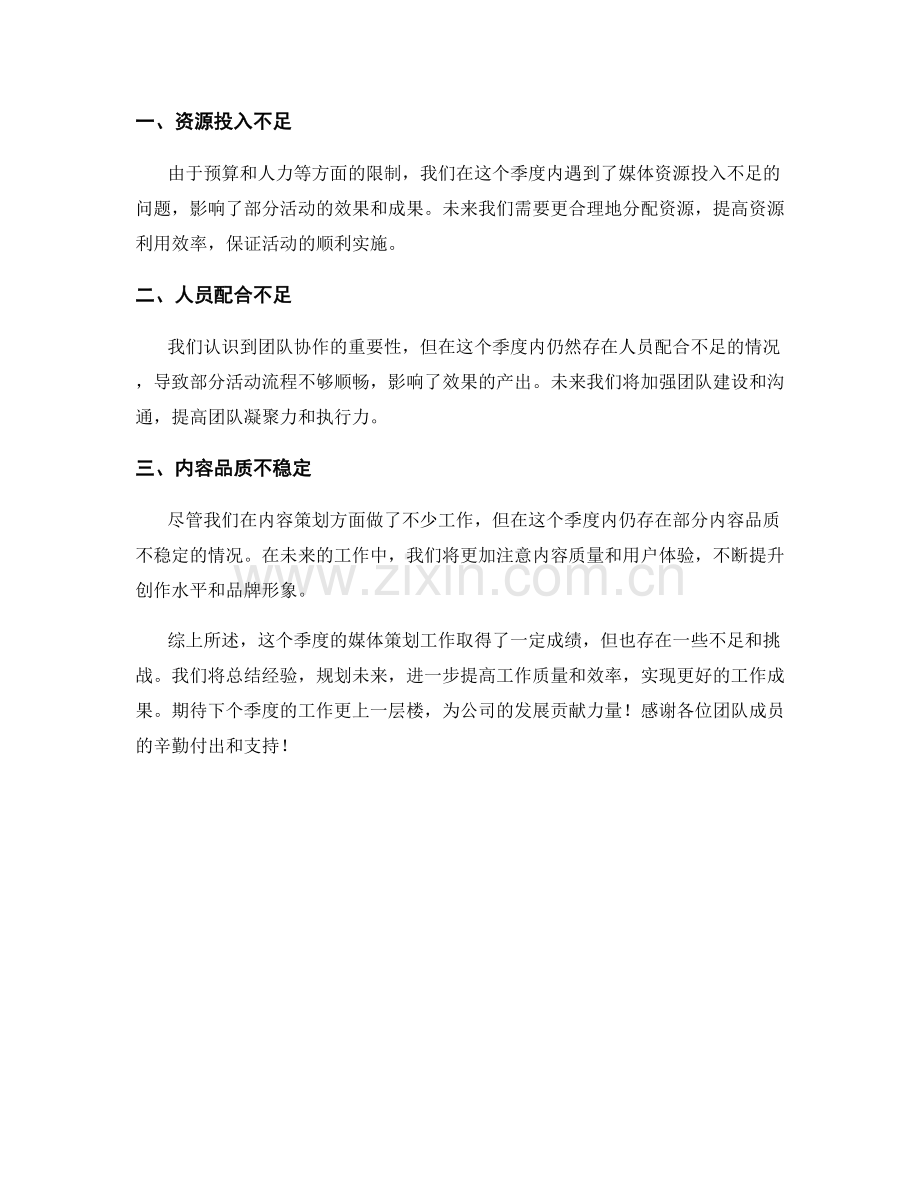 一、资源投入不足

由于预算和人力等方面的限制，我们在这个季度内遇到了媒体资源投入不足的问题，影响了部分活动的效果和成果。未来我们需要更合理地分配资源，提高资源利用效率，保证活动的顺利实施。

二、人员配合不足

我们认识到团队协作的重要性，但在这个季度内仍然存在人员配合不足的情况，导致部分活动流程不够顺畅，影响了效果的产出。未来我们将加强团队建设和沟通，提高团队凝聚力和执行力。

三、内容品质不稳定

尽管我们在内容策划方面做了不少工作，但在这个季度内仍存在部分内容品质不稳定的情况。在未来的工作中，我们将更加注意内容质量和用户体验，不断提升创作水平和品牌形象。

www.zixin.com.cn

综上所述，这个季度的媒体策划工作取得了一定成绩，但也存在一些不足和挑战。我们将总结经验，规划未来，进一步提高工作质量和效率，实现更好的工作成果。期待下个季度的工作更上一层楼，为公司的发展贡献力量！感谢各位团队成员的辛勤付出和支持！